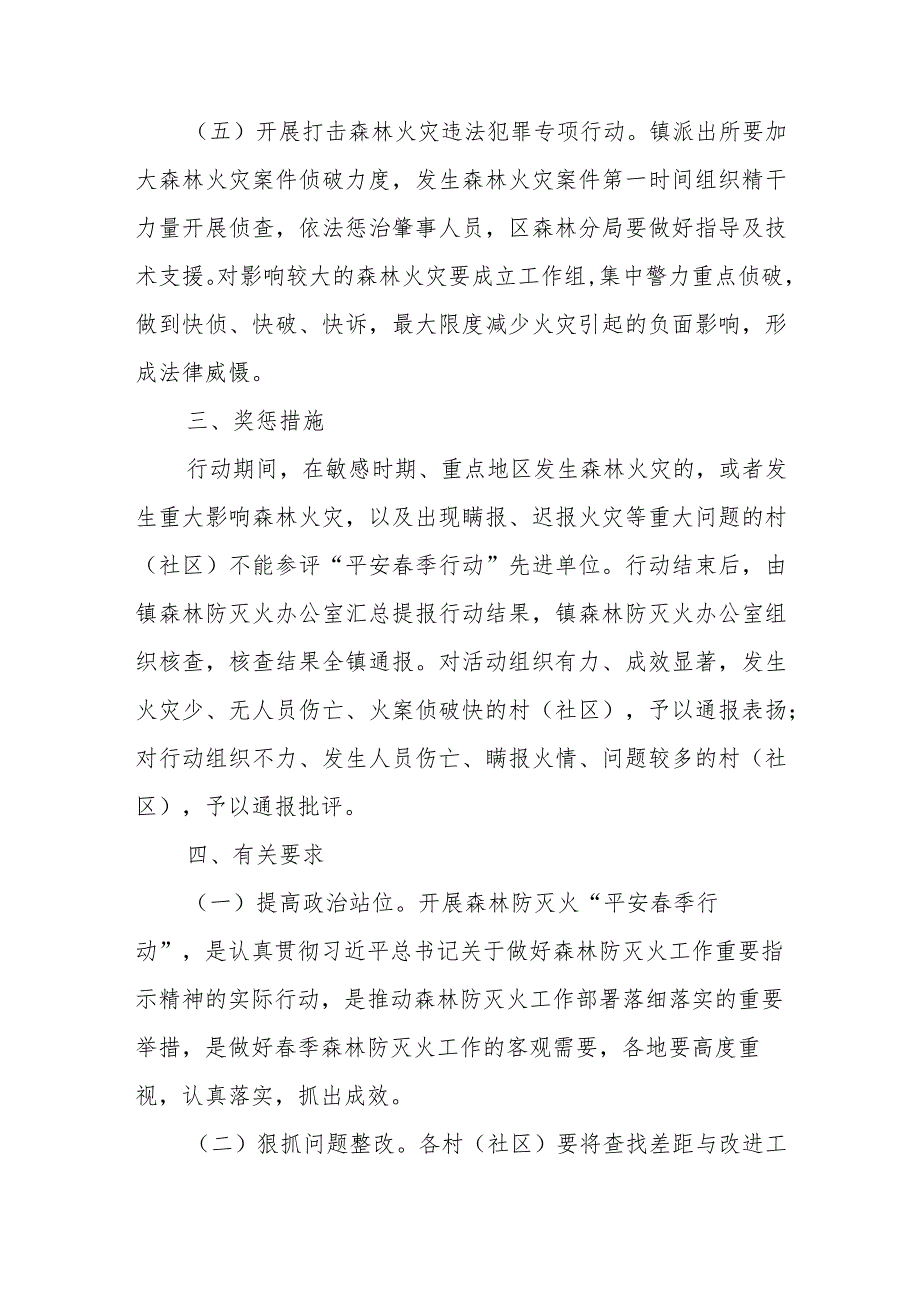 （五）开展打击森林火灾违法犯罪专项行动。镇派出所要加大森林火灾案件侦破力度，发生森林火灾案件第一时间组织精干力量开展侦查，依法惩治肇事人员，区森林分局要做好指导及技术支援。对影响较大的森林火灾要成立工作组，集中警力重点侦破，做到快侦、快破、快诉，最大限度减少火灾引起的负面影响，形成法律威慑。

三、奖惩措施

行动期间，在敏感时期、重点地区发生森林火灾的，或者发生重大影响森林火灾，以及出现瞒报、迟报火灾等重大问题的村（社区）不能参评“平安春季行动”先进单位。行动结束后，由镇森林防灭火办公室汇总提报行动结果，镇森林防灭火办公室组织核查，核查结果全镇通报。对活动组织有力、成效显著，发生火灾少、无人员伤亡、火案侦破快的村（社区），予以通报表扬；对行动组织不力、发生人员伤亡、瞒报火情、问题较多的村（社区），予以通报批评。

四、有关要求

（一）提高政治站位。开展森林防灭火“平安春季行动”，是认真贯彻习近平总书记关于做好森林防灭火工作重要指示精神的实际行动，是推动森林防灭火工作部署落细落实的重要举措，是做好春季森林防灭火工作的客观需要，各地要高度重视，认真落实，抓出成效。

（二）狠抓问题整改。各村（社区）要将查找差距与改进工